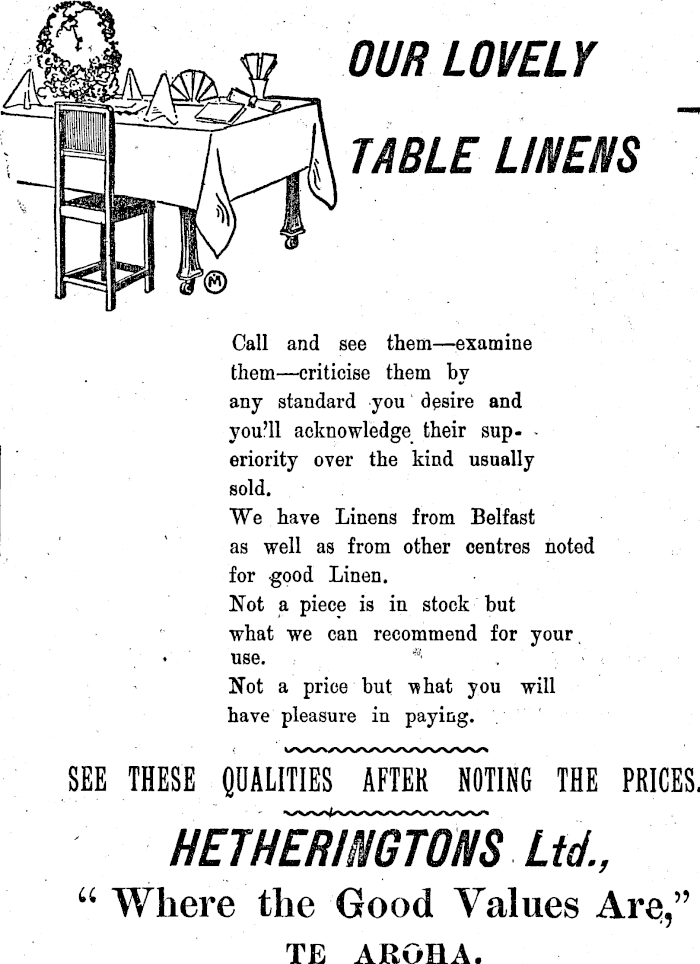 OUR LOVELY

TABLE LINENS

Call and see them—examine them—criticise them by any standard you desire and you'll acknowledge their superiority over the kind usually sold.

We have Linens from Belfast as well as from other centres noted for good Linen.

Not a piece is in stock but what we can recommend for your use.

Not a price but what you will have pleasure in paying.

SEE THESE QUALITIES AFTER NOTING THE PRICES.

HETHERINGTONS Ltd.,

" Where the Good Values Are,"

TE AROHA.